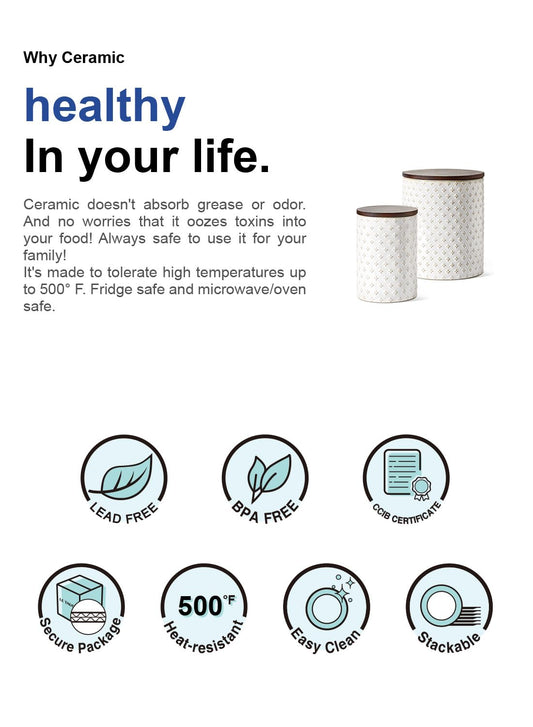 Why Ceramic

healthy
In your life.

Ceramic doesn't absorb grease or odor. And no worries that it oozes toxins into your food! Always safe to use it for your family!
It's made to tolerate high temperatures up to 500° F. Fridge safe and microwave/oven safe.

LEAD FREE

BPA FREE

CCIB CERTIFICATE

Secure Package

500°F
Heat-resistant

Easy Clean

Stackable